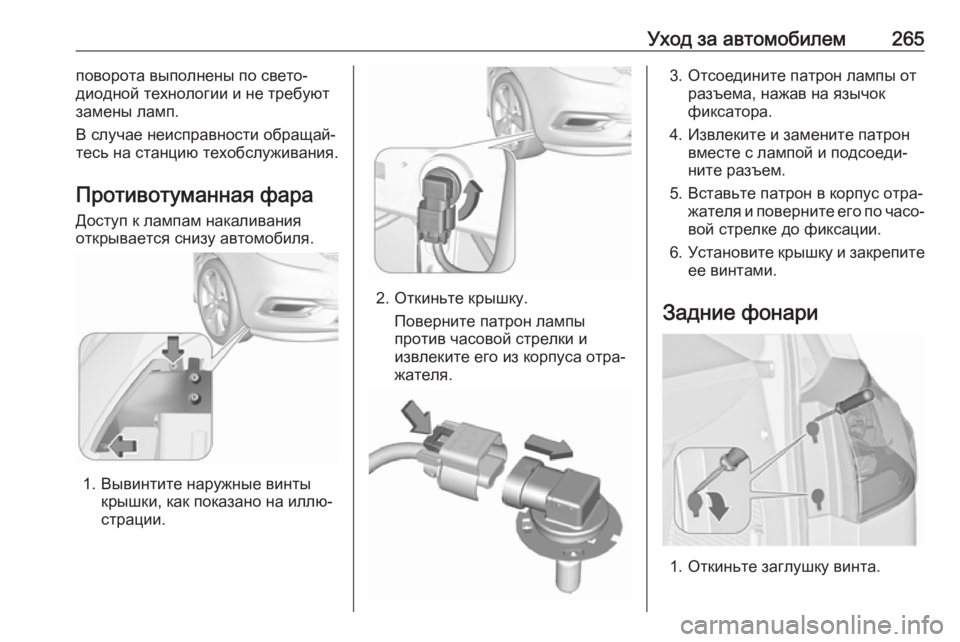 Уход за автомобилем 265

поворота выполнены по светодиодной технологии и не требуют замены ламп.

В случае неисправности обращайтесь на станцию техобслуживания.

Противотуманная фара

Доступ к лампам накаливания открывается снизу автомобиля.

1. Вывинтите наружные винты крышки, как показано на иллюстрации.

2. Откиньте крышку.
Поверните патрон лампы против часовой стрелки и извлеките его из корпуса отражателя.

3. Отсоедините патрон лампы от разъема, нажав на язычок фиксатора.

4. Извлеките и замените патрон вместе с лампой и подсоедините разъем.

5. Вставьте патрон в корпус отражателя и поверните его по часовой стрелке до фиксации.

6. Установите крышку и закрепите ее винтами.

Задние фонари

1. Откиньте заглушку винта.

carmanualsonline.info